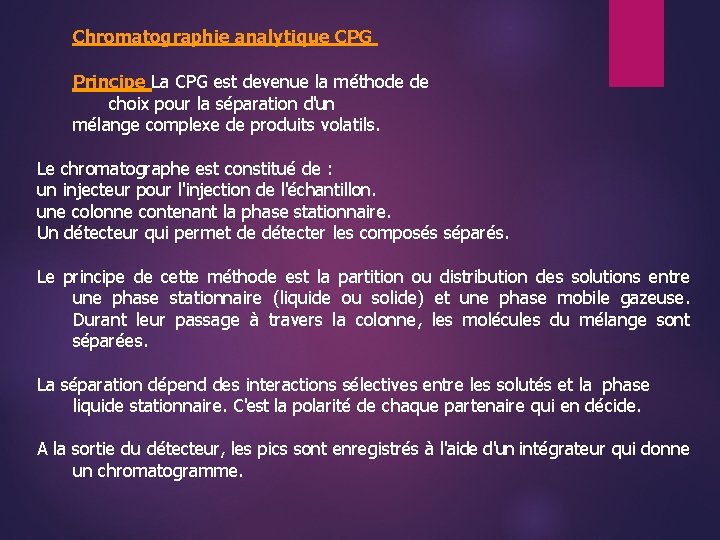 Chromatographie analytique CPG

Principe La CPG est devenue la méthode de choix pour la séparation d'un mélange complexe de produits volatils.

Le chromatographe est constitué de :
un injecteur pour l'injection de l'échantillon.
une colonne contenant la phase stationnaire.
Un détecteur qui permet de détecter les composés séparés.

Le principe de cette méthode est la partition ou distribution des solutions entre une phase stationnaire (liquide ou solide) et une phase mobile gazeuse. Durant leur passage à travers la colonne, les molécules du mélange sont séparées.

La séparation dépend des interactions sélectives entre les solutés et la phase liquide stationnaire. C'est la polarité de chaque partenaire qui en décide.

A la sortie du détecteur, les pics sont enregistrés à l'aide d'un intégrateur qui donne un chromatogramme.